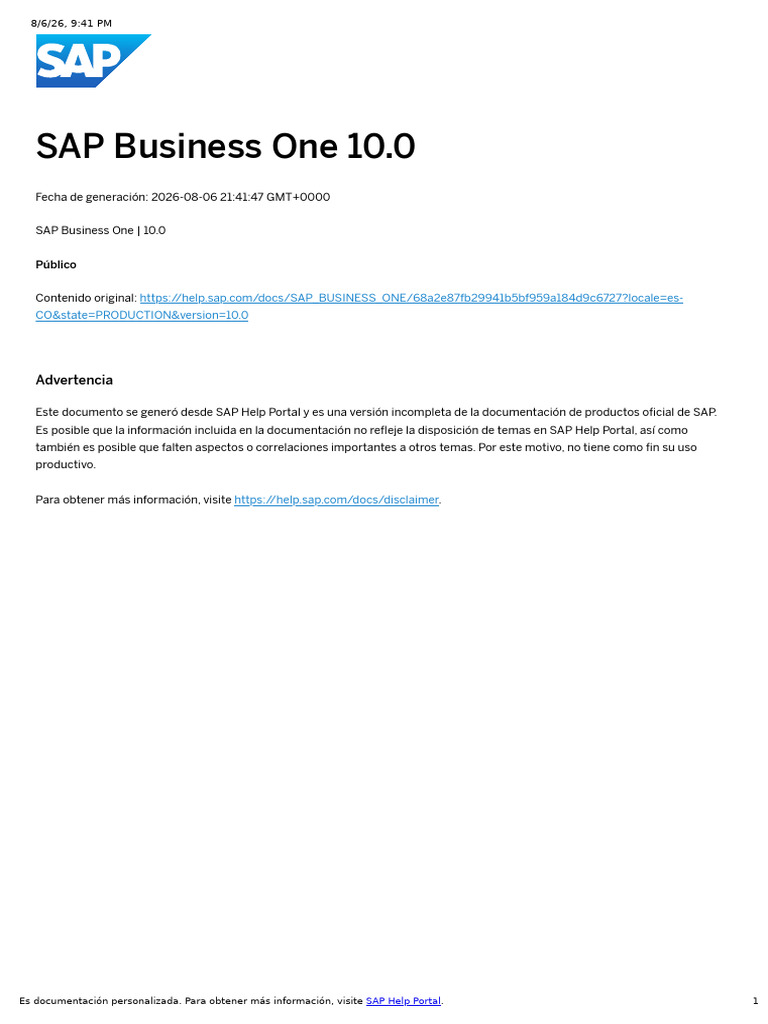 8/6/26, 9:41 PM

SAP

SAP Business One 10.0

Fecha de generación: 2026-08-06 21:41:47 GMT+0000

SAP Business One | 10.0

Público

Contenido original: https://help.sap.com/docs/SAP_BUSINESS_ONE/68a2e87fb29941b5bf959a184d9c6727?locale=es-CO&state=PRODUCTION&version=10.0

Advertencia

Este documento se generó desde SAP Help Portal y es una versión incompleta de la documentación de productos oficial de SAP. Es posible que la información incluida en la documentación no refleje la disposición de temas en SAP Help Portal, así como también es posible que falten aspectos o correlaciones importantes a otros temas. Por este motivo, no tiene como fin su uso productivo.

Para obtener más información, visite https://help.sap.com/docs/disclaimer.

Es documentación personalizada. Para obtener más información, visite SAP Help Portal.

1